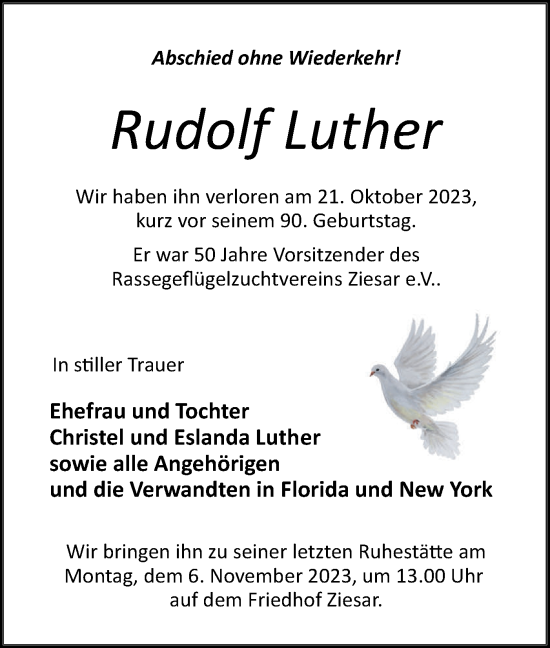 Abschied ohne Wiederkehr!

Rudolf Luther

Wir haben ihn verloren am 21. Oktober 2023, kurz vor seinem 90. Geburtstag.

Er war 50 Jahre Vorsitzender des Rassegeflügelzuchtvereins Ziesar e.V..

In stiller Trauer

Ehefrau und Tochter
Christel und Eslanda Luther
sowie alle Angehörigen
und die Verwandten in Florida und New York

Wir bringen ihn zu seiner letzten Ruhestätte am Montag, dem 6. November 2023, um 13.00 Uhr auf dem Friedhof Ziesar.